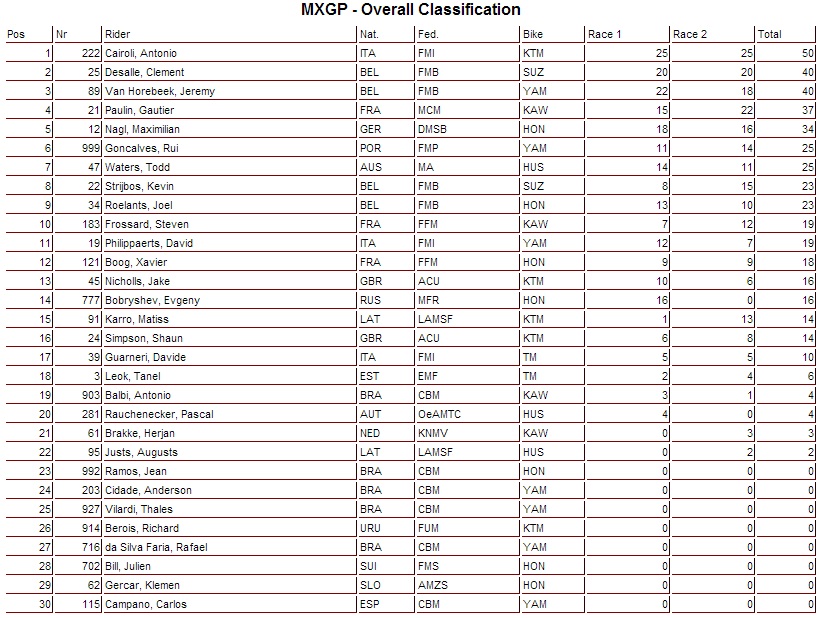 MXGP - Overall Classification

| Pos | Nr | Rider | Nat. | Fed. | Bike | Race 1 | Race 2 | Total |
|---|---|---|---|---|---|---|---|---|
| 1 | 222 | Cairoli, Antonio | ITA | FMI | KTM | 25 | 25 | 50 |
| 2 | 25 | Desalle, Clement | BEL | FMB | SUZ | 20 | 20 | 40 |
| 3 | 89 | Van Horebeek, Jeremy | BEL | FMB | YAM | 22 | 18 | 40 |
| 4 | 21 | Paulin, Gautier | FRA | MCM | KAW | 15 | 22 | 37 |
| 5 | 12 | Nagl, Maximilian | GER | DMSB | HON | 18 | 16 | 34 |
| 6 | 999 | Goncalves, Rui | POR | FMP | YAM | 11 | 14 | 25 |
| 7 | 47 | Waters, Todd | AUS | MA | HUS | 14 | 11 | 25 |
| 8 | 22 | Strijbos, Kevin | BEL | FMB | SUZ | 8 | 15 | 23 |
| 9 | 34 | Roelants, Joel | BEL | FMB | HON | 13 | 10 | 23 |
| 10 | 183 | Frossard, Steven | FRA | FFM | KAW | 7 | 12 | 19 |
| 11 | 19 | Philippaerts, David | ITA | FMI | YAM | 12 | 7 | 19 |
| 12 | 121 | Boog, Xavier | FRA | FFM | HON | 9 | 9 | 18 |
| 13 | 45 | Nicholls, Jake | GBR | ACU | KTM | 10 | 6 | 16 |
| 14 | 777 | Bobryshev, Evgeny | RUS | MFR | HON | 16 | 0 | 16 |
| 15 | 91 | Karro, Matiss | LAT | LAMSF | KTM | 1 | 13 | 14 |
| 16 | 24 | Simpson, Shaun | GBR | ACU | KTM | 6 | 8 | 14 |
| 17 | 39 | Guarneri, Davide | ITA | FMI | TM | 5 | 5 | 10 |
| 18 | 3 | Leok, Tanel | EST | EMF | TM | 2 | 4 | 6 |
| 19 | 903 | Balbi, Antonio | BRA | CBM | KAW | 3 | 1 | 4 |
| 20 | 281 | Rauchenecker, Pascal | AUT | OeAMTC | HUS | 4 | 0 | 4 |
| 21 | 61 | Brakke, Herjan | NED | KNMV | KAW | 0 | 3 | 3 |
| 22 | 95 | Justs, Augusts | LAT | LAMSF | HUS | 0 | 2 | 2 |
| 23 | 992 | Ramos, Jean | BRA | CBM | HON | 0 | 0 | 0 |
| 24 | 203 | Cidade, Anderson | BRA | CBM | YAM | 0 | 0 | 0 |
| 25 | 927 | Vilardi, Thales | BRA | CBM | YAM | 0 | 0 | 0 |
| 26 | 914 | Berois, Richard | URU | FUM | KTM | 0 | 0 | 0 |
| 27 | 716 | da Silva Faria, Rafael | BRA | CBM | YAM | 0 | 0 | 0 |
| 28 | 702 | Bill, Julien | SUI | FMS | HON | 0 | 0 | 0 |
| 29 | 62 | Gercar, Klemen | SLO | AMZS | HON | 0 | 0 | 0 |
| 30 | 115 | Campano, Carlos | ESP | CBM | YAM | 0 | 0 | 0 |